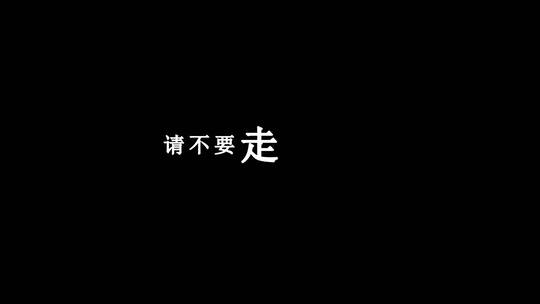 请不要走